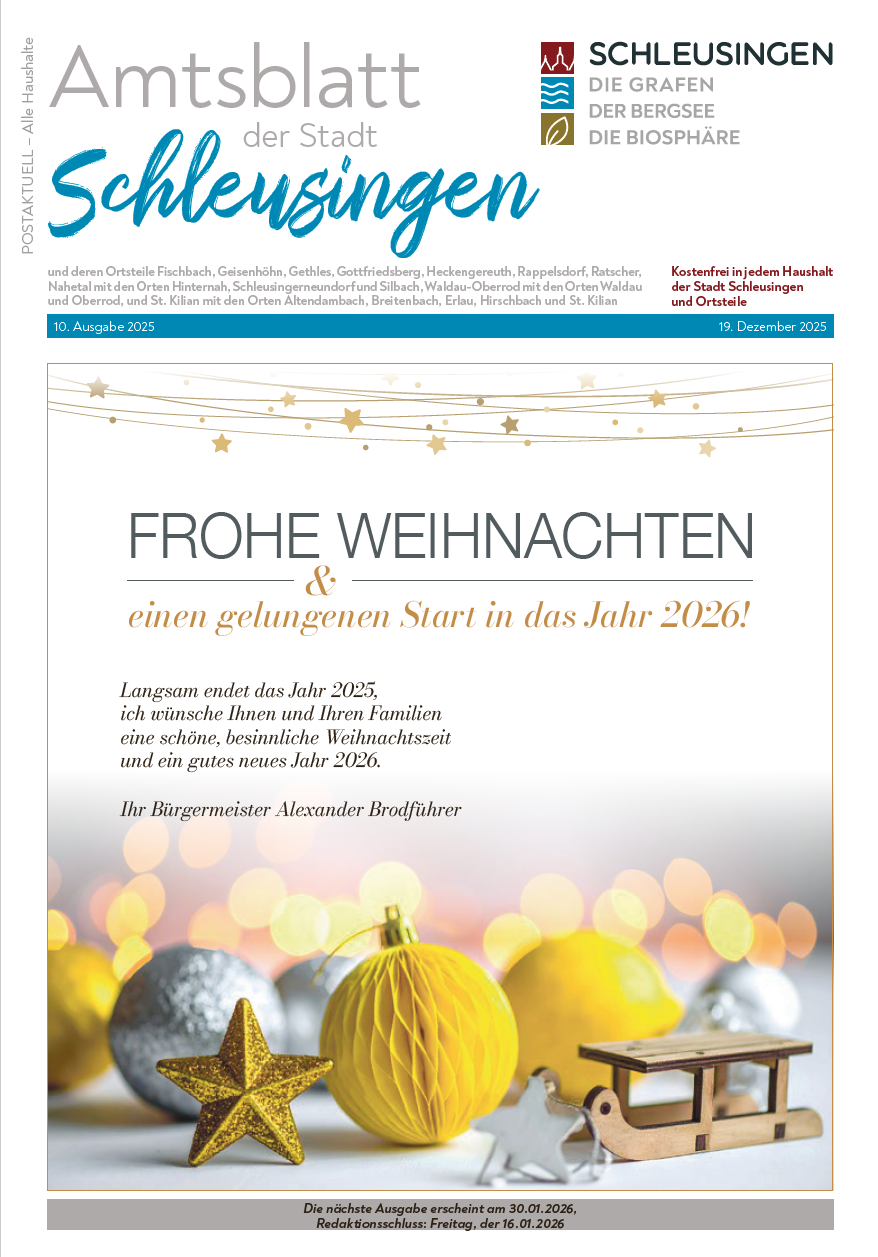 POSTAKTUELL – Alle Haushalte

Amtsblatt der Stadt Schleusingen

SCHLEUSINGEN
DIE GRAFEN
DER BERGSEE
DIE BIOSPHÄRE

und deren Ortsteile Fischbach, Geisenhöhn, Gethles, Gottfriedsberg, Heckengereuth, Rappelsdorf, Ratscher, Nahetal mit den Orten Hinternah, Schleusingerneundorf und Silbach, Waldau-Oberrod mit den Orten Waldau und Oberrod, und St. Kilian mit den Orten Altendambach, Breitenbach, Erlau, Hirschbach und St. Kilian

Kostenfrei in jedem Haushalt der Stadt Schleusingen und Ortsteile

10. Ausgabe 2025

19. Dezember 2025

FROHE WEIHNACHTEN
&
einen gelungenen Start in das Jahr 2026!

Langsam endet das Jahr 2025, ich wünsche Ihnen und Ihren Familien eine schöne, besinnliche Weihnachtszeit und ein gutes neues Jahr 2026.

Ihr Bürgermeister Alexander Brodführer

Die nächste Ausgabe erscheint am 30.01.2026, Redaktionsschluss: Freitag, der 16.01.2026